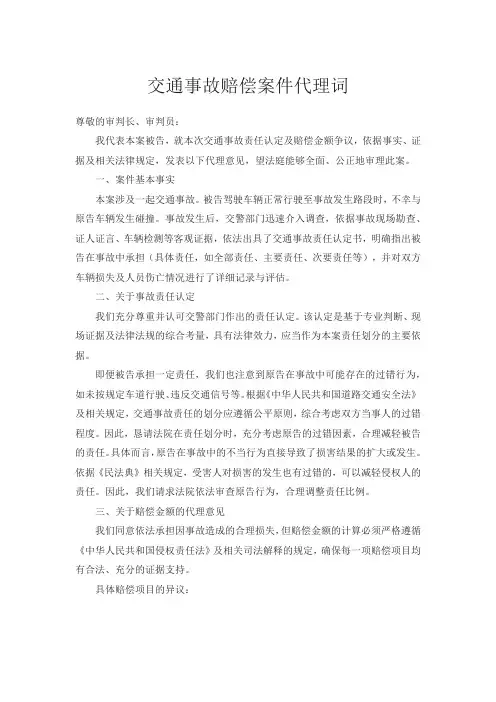 交通事故赔偿案件代理词

尊敬的审判长、审判员：

我代表本案被告，就本次交通事故责任认定及赔偿金额争议，依据事实、证据及相关法律规定，发表以下代理意见，望法庭能够全面、公正地审理此案。

一、案件基本事实

本案涉及一起交通事故。被告驾驶车辆正常行驶至事故发生路段时，不幸与原告车辆发生碰撞。事故发生后，交警部门迅速介入调查，依据事故现场勘查、证人证言、车辆检测等客观证据，依法出具了交通事故责任认定书，明确指出被告在事故中承担（具体责任，如全部责任、主要责任、次要责任等），并对双方车辆损失及人员伤亡情况进行了详细记录与评估。

二、关于事故责任认定

我们充分尊重并认可交警部门作出的责任认定。该认定是基于专业判断、现场证据及法律法规的综合考量，具有法律效力，应当作为本案责任划分的主要依据。

即便被告承担一定责任，我们也注意到原告在事故中可能存在的过错行为，如未按规定车道行驶、违反交通信号等。根据《中华人民共和国道路交通安全法》及相关规定，交通事故责任的划分应遵循公平原则，综合考虑双方当事人的过错程度。因此，恳请法院在责任划分时，充分考虑原告的过错因素，合理减轻被告的责任。具体而言，原告在事故中的不当行为直接导致了损害结果的扩大或发生。依据《民法典》相关规定，受害人对损害的发生也有过错的，可以减轻侵权人的责任。因此，我们请求法院依法审查原告行为，合理调整责任比例。

三、关于赔偿金额的代理意见

我们同意依法承担因事故造成的合理损失，但赔偿金额的计算必须严格遵循《中华人民共和国侵权责任法》及相关司法解释的规定，确保每一项赔偿项目均有合法、充分的证据支持。

具体赔偿项目的异议：